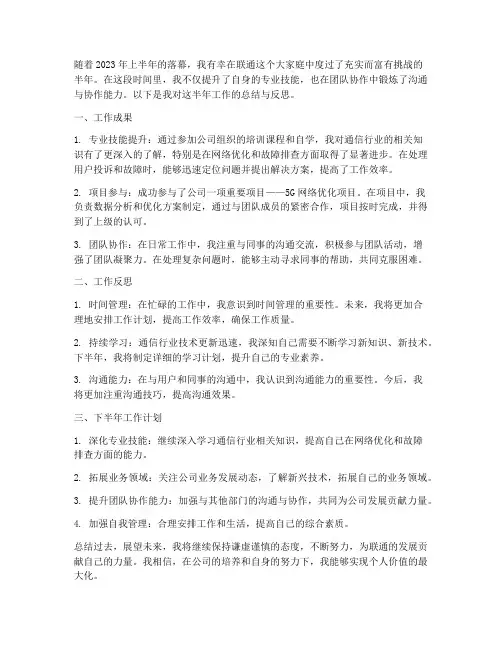 随着2023年上半年的落幕，我有幸在联通这个大家庭中度过了充实而富有挑战的半年。在这段时间里，我不仅提升了自身的专业技能，也在团队协作中锻炼了沟通与协作能力。以下是我对这半年工作的总结与反思。

一、工作成果

1. 专业技能提升：通过参加公司组织的培训课程和自学，我对通信行业的相关知识有了更深入的了解，特别是在网络优化和故障排查方面取得了显著进步。在处理用户投诉和故障时，能够迅速定位问题并提出解决方案，提高了工作效率。

2. 项目参与：成功参与了公司一项重要项目——5G网络优化项目。在项目中，我负责数据分析和优化方案制定，通过与团队成员的紧密合作，项目按时完成，并得到了上级的认可。

3. 团队协作：在日常工作中，我注重与同事的沟通交流，积极参与团队活动，增强了团队凝聚力。在处理复杂问题时，能够主动寻求同事的帮助，共同克服困难。

二、工作反思

1. 时间管理：在忙碌的工作中，我意识到时间管理的重要性。未来，我将更加合理地安排工作计划，提高工作效率，确保工作质量。

2. 持续学习：通信行业技术更新迅速，我深知自己需要不断学习新知识、新技术。下半年，我将制定详细的学习计划，提升自己的专业素养。

3. 沟通能力：在与用户和同事的沟通中，我认识到沟通能力的重要性。今后，我将更加注重沟通技巧，提高沟通效果。

三、下半年工作计划

1. 深化专业技能：继续深入学习通信行业相关知识，提高自己在网络优化和故障排查方面的能力。

2. 拓展业务领域：关注公司业务发展动态，了解新兴技术，拓展自己的业务领域。

3. 提升团队协作能力：加强与其他部门的沟通与协作，共同为公司发展贡献力量。

4. 加强自我管理：合理安排工作和生活，提高自己的综合素质。

总结过去，展望未来，我将继续保持谦虚谨慎的态度，不断努力，为联通的发展贡献自己的力量。我相信，在公司的培养和自身的努力下，我能够实现个人价值的最大化。